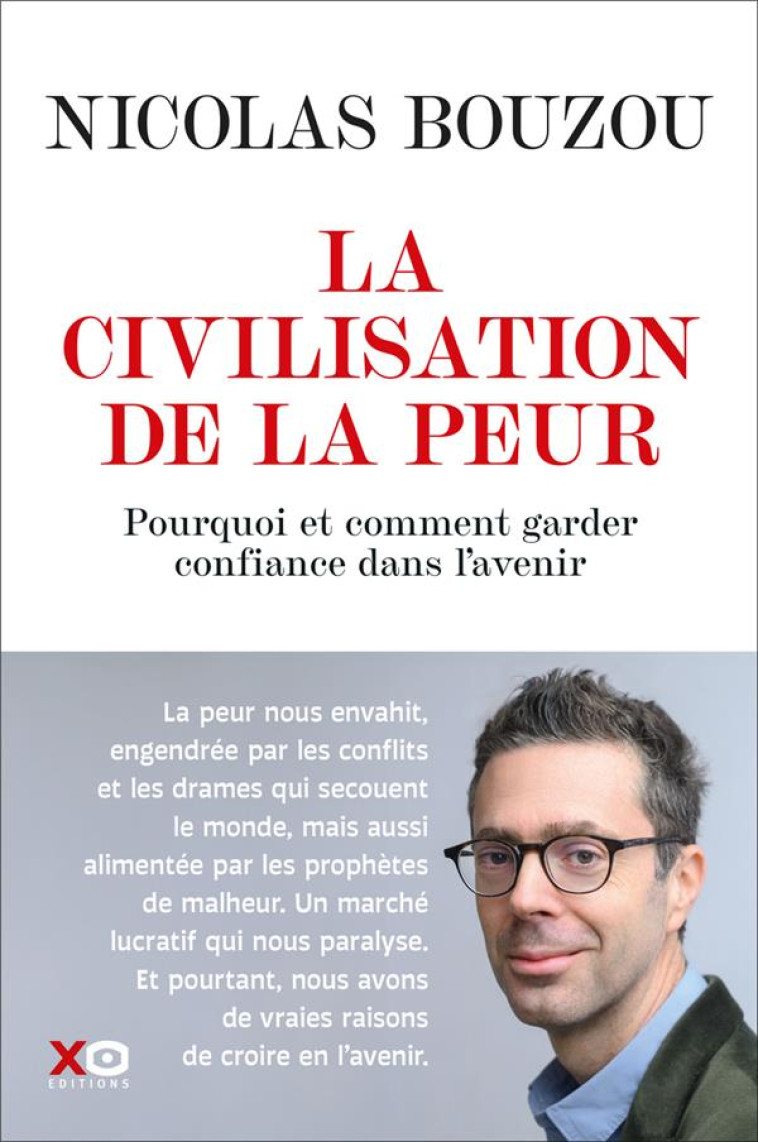 NICOLAS BOUZOU

LA CIVILISATION DE LA PEUR

Pourquoi et comment garder confiance dans l'avenir

La peur nous envahit, engendrée par les conflits et les drames qui secouent le monde, mais aussi alimentée par les prophètes de malheur. Un marché lucratif qui nous paralyse. Et pourtant, nous avons de vraies raisons de croire en l'avenir.

XO
EDITIONS